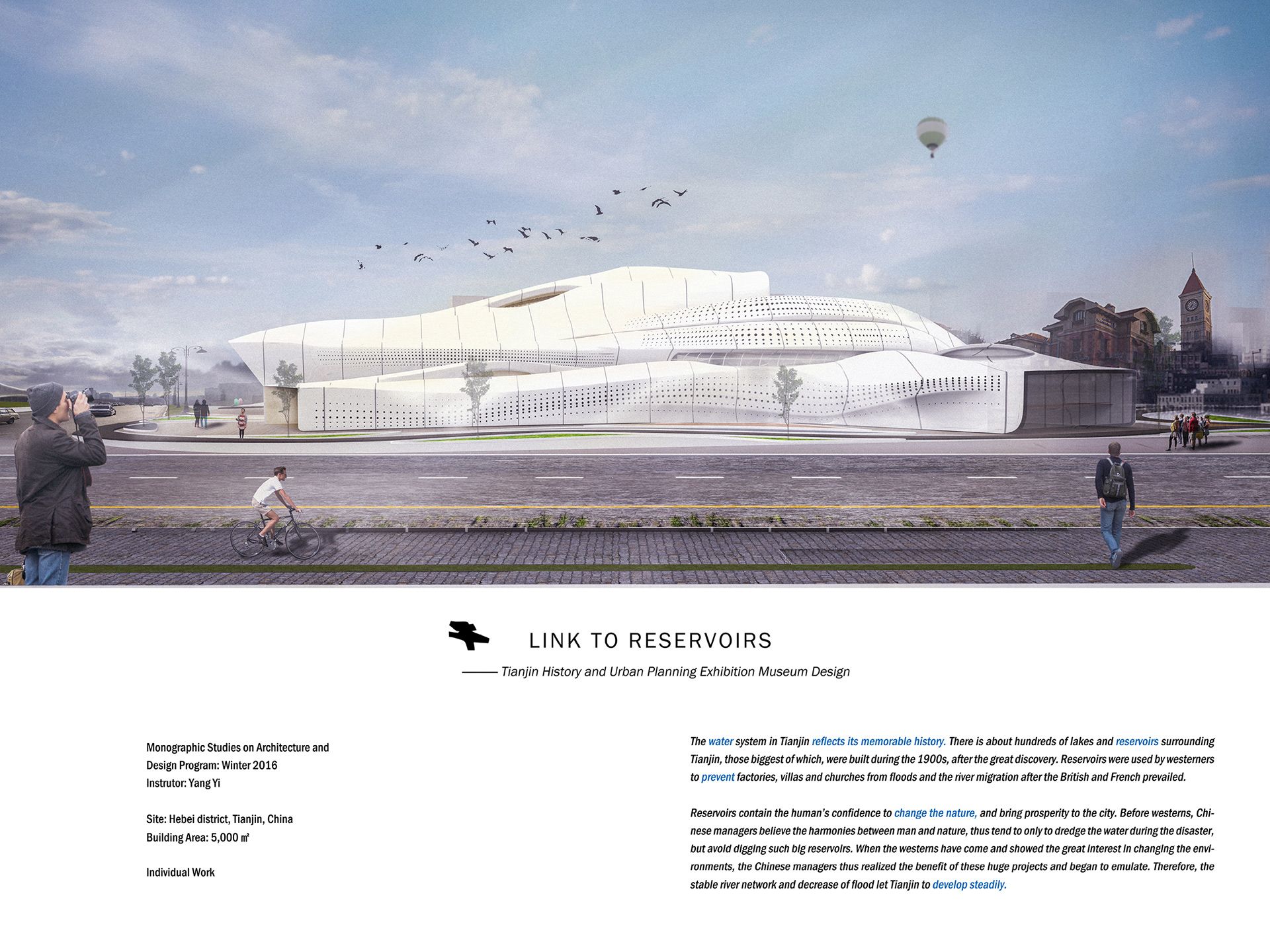 LINK TO RESERVOIRS

—— Tianjin History and Urban Planning Exhibition Museum Design

Monographic Studies on Architecture and
Design Program: Winter 2016
Instrutor: Yang Yi

Site: Hebei district, Tianjin, China
Building Area: 5,000 ㎡

Individual Work

The water system in Tianjin reflects its memorable history. There is about hundreds of lakes and reservoirs surrounding Tianjin, those biggest of which, were built during the 1900s, after the great discovery. Reservoirs were used by westerners to prevent factories, villas and churches from floods and the river migration after the British and French prevailed.

Reservoirs contain the human's confidence to change the nature, and bring prosperity to the city. Before westerns, Chinese managers believe the harmonies between man and nature, thus tend to only to dredge the water during the disaster, but avoid digging such big reservoirs. When the westerns have come and showed the great interest in changing the environments, the Chinese managers thus realized the benefit of these huge projects and began to emulate. Therefore, the stable river network and decrease of flood let Tianjin to develop steadily.